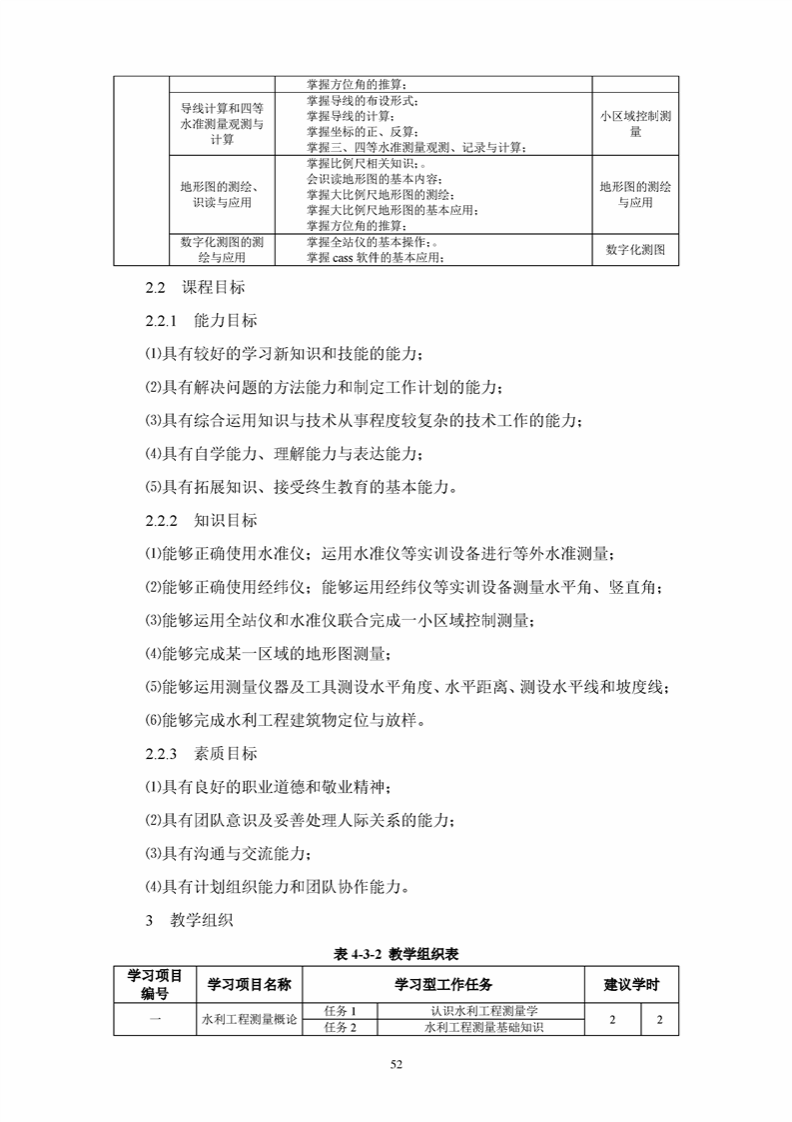 | | | 掌握方位角的推算； | |
|---|---|---|---|
| | 导线计算和四等水准测量观测与计算 | 掌握导线的布设形式；<br>掌握导线的计算；<br>掌握坐标的正、反算；<br>掌握三、四等水准测量观测、记录与计算； | 小区域控制测量 |
| | 地形图的测绘、识读与应用 | 掌握比例尺相关知识；。<br>会识读地形图的基本内容；<br>掌握大比例尺地形图的测绘；<br>掌握大比例尺地形图的基本应用；<br>掌握方位角的推算； | 地形图的测绘与应用 |
| | 数字化测图的测绘与应用 | 掌握全站仪的基本操作；。<br>掌握 cass 软件的基本应用； | 数字化测图 |

2.2 课程目标

2.2.1 能力目标

⑴具有较好的学习新知识和技能的能力；

⑵具有解决问题的方法能力和制定工作计划的能力；

⑶具有综合运用知识与技术从事程度较复杂的技术工作的能力；

⑷具有自学能力、理解能力与表达能力；

⑸具有拓展知识、接受终生教育的基本能力。

2.2.2 知识目标

⑴能够正确使用水准仪；运用水准仪等实训设备进行等外水准测量；

⑵能够正确使用经纬仪；能够运用经纬仪等实训设备测量水平角、竖直角；

⑶能够运用全站仪和水准仪联合完成一小区域控制测量；

⑷能够完成某一区域的地形图测量；

⑸能够运用测量仪器及工具测设水平角度、水平距离、测设水平线和坡度线；

⑹能够完成水利工程建筑物定位与放样。

2.2.3 素质目标

⑴具有良好的职业道德和敬业精神；

⑵具有团队意识及妥善处理人际关系的能力；

⑶具有沟通与交流能力；

⑷具有计划组织能力和团队协作能力。

3 教学组织

表 4-3-2 教学组织表

| 学习项目编号 | 学习项目名称 | 学习型工作任务 | | 建议学时 | |
|---|---|---|---|---|---|
| 一 | 水利工程测量概论 | 任务 1 | 认识水利工程测量学 | 2 | 2 |
| | | 任务 2 | 水利工程测量基础知识 | | |

52